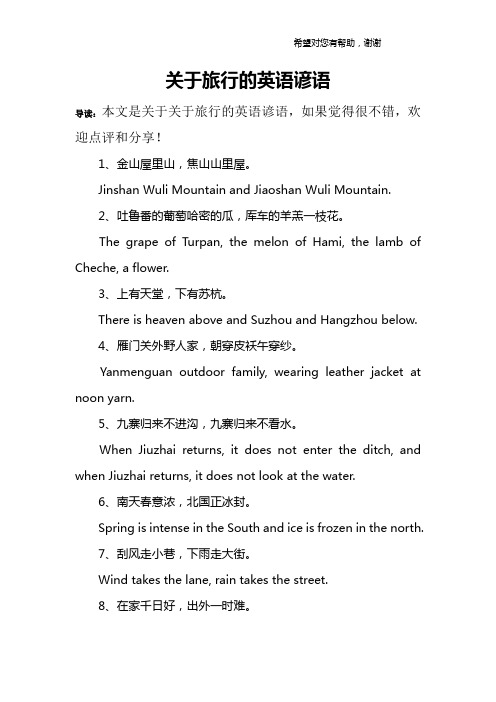 希望对您有帮助，谢谢

关于旅行的英语谚语

导读：本文是关于关于旅行的英语谚语，如果觉得很不错，欢迎点评和分享！

1、金山屋里山，焦山山里屋。

Jinshan Wuli Mountain and Jiaoshan Wuli Mountain.

2、吐鲁番的葡萄哈密的瓜，库车的羊羔一枝花。

The grape of Turpan, the melon of Hami, the lamb of Cheche, a flower.

3、上有天堂，下有苏杭。

There is heaven above and Suzhou and Hangzhou below.

4、雁门关外野人家，朝穿皮袄午穿纱。

Yanmenguan outdoor family, wearing leather jacket at noon yarn.

5、九寨归来不进沟，九寨归来不看水。

When Jiuzhai returns, it does not enter the ditch, and when Jiuzhai returns, it does not look at the water.

6、南天春意浓，北国正冰封。

Spring is intense in the South and ice is frozen in the north.

7、刮风走小巷，下雨走大街。

Wind takes the lane, rain takes the street.

8、在家千日好，出外一时难。